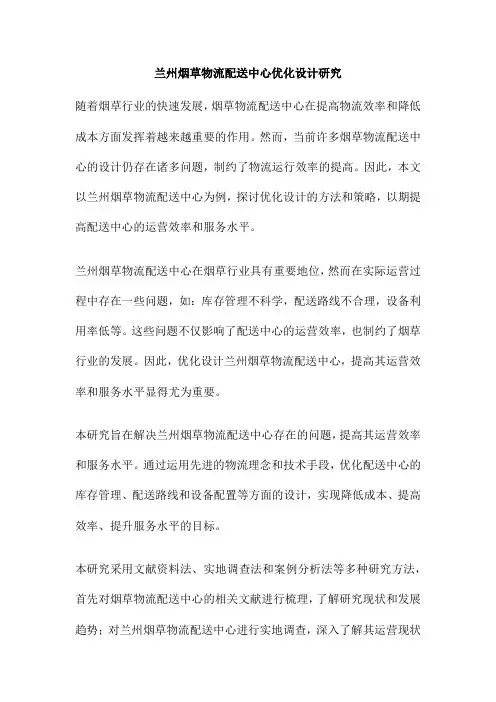 兰州烟草物流配送中心优化设计研究

随着烟草行业的快速发展，烟草物流配送中心在提高物流效率和降低成本方面发挥着越来越重要的作用。然而，当前许多烟草物流配送中心的设计仍存在诸多问题，制约了物流运行效率的提高。因此，本文以兰州烟草物流配送中心为例，探讨优化设计的方法和策略，以期提高配送中心的运营效率和服务水平。

兰州烟草物流配送中心在烟草行业具有重要地位，然而在实际运营过程中存在一些问题，如：库存管理不科学，配送路线不合理，设备利用率低等。这些问题不仅影响了配送中心的运营效率，也制约了烟草行业的发展。因此，优化设计兰州烟草物流配送中心，提高其运营效率和服务水平显得尤为重要。

本研究旨在解决兰州烟草物流配送中心存在的问题，提高其运营效率和服务水平。通过运用先进的物流理念和技术手段，优化配送中心的库存管理、配送路线和设备配置等方面的设计，实现降低成本、提高效率、提升服务水平的目标。

本研究采用文献资料法、实地调查法和案例分析法等多种研究方法，首先对烟草物流配送中心的相关文献进行梳理，了解研究现状和发展趋势；对兰州烟草物流配送中心进行实地调查，深入了解其运营现状